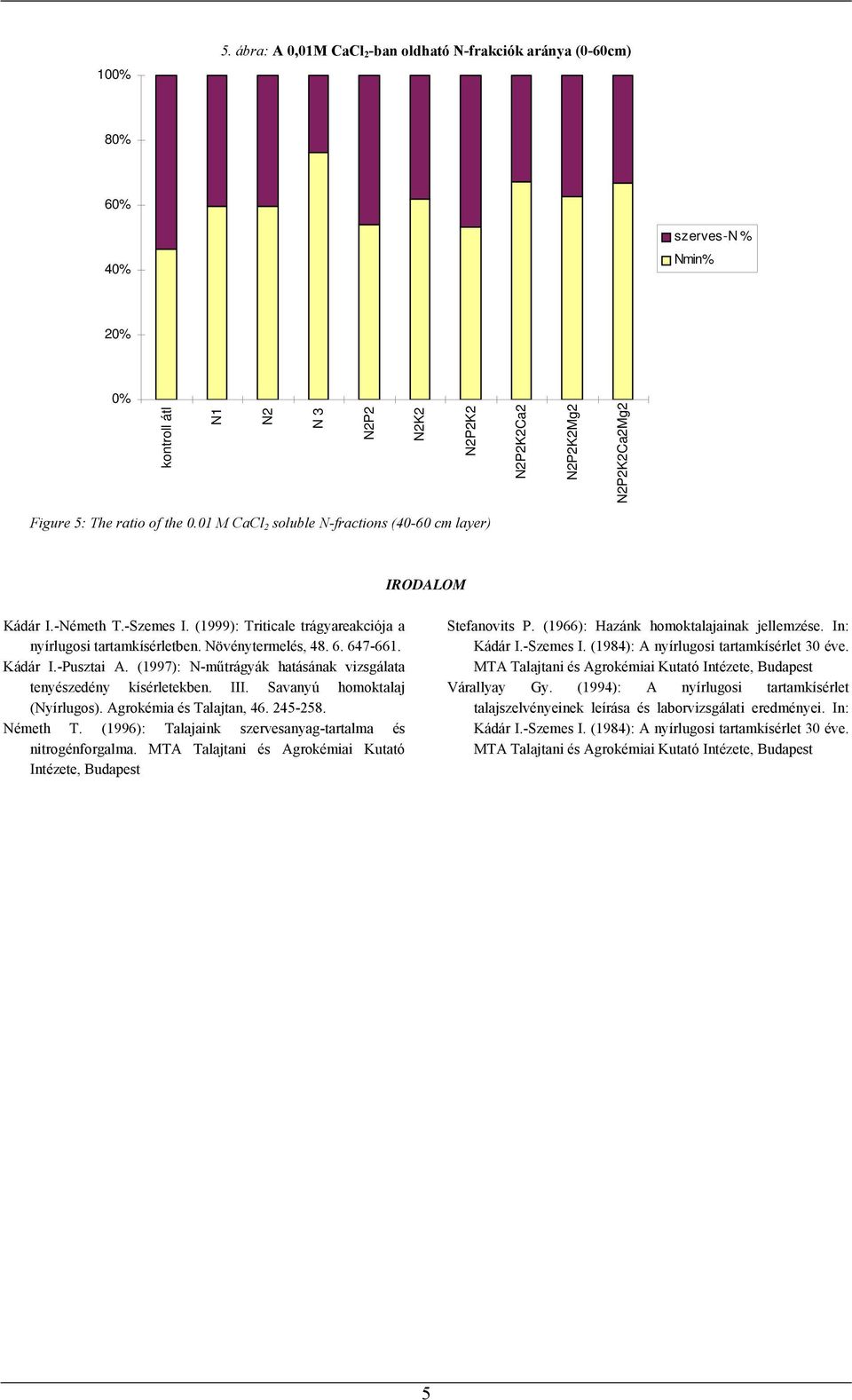 5. ábra: A 0,01M $CaCl_2$-ban oldható N-frakciók aránya (0-60cm)

100%
80%
60%
40%
20%
0%

kontroll átl
N1
N2
N 3
N2P2
N2K2
N2P2K2
N2P2K2Ca2
N2P2K2Mg2
N2P2K2Ca2Mg2

szerves-N %
Nmin%

Figure 5: The ratio of the 0.01 M $CaCl_2$ soluble N-fractions (40-60 cm layer)

IRODALOM

Kádár I.-Németh T.-Szemes I. (1999): Triticale trágyareakciója a nyírlugosi tartamkísérletben. Növénytermelés, 48. 6. 647-661.
Kádár I.-Pusztai A. (1997): N-műtrágyák hatásának vizsgálata tenyészedény kísérletekben. III. Savanyú homoktalaj (Nyírlugos). Agrokémia és Talajtan, 46. 245-258.
Németh T. (1996): Talajaink szervesanyag-tartalma és nitrogénforgalma. MTA Talajtani és Agrokémiai Kutató Intézete, Budapest

Stefanovits P. (1966): Hazánk homoktalajainak jellemzése. In: Kádár I.-Szemes I. (1984): A nyírlugosi tartamkísérlet 30 éve. MTA Talajtani és Agrokémiai Kutató Intézete, Budapest
Várallyay Gy. (1994): A nyírlugosi tartamkísérlet talajszelvényeinek leírása és laborvizsgálati eredményei. In: Kádár I.-Szemes I. (1984): A nyírlugosi tartamkísérlet 30 éve. MTA Talajtani és Agrokémiai Kutató Intézete, Budapest

5